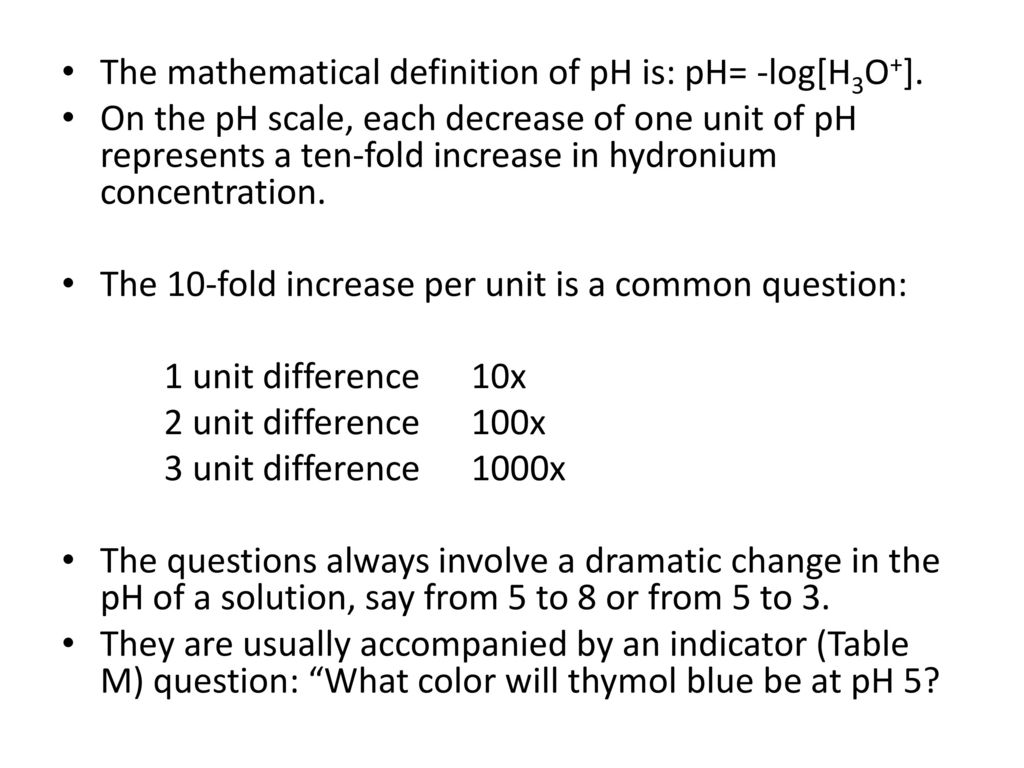 • The mathematical definition of pH is: pH= -log[$H_3O^+$].
• On the pH scale, each decrease of one unit of pH represents a ten-fold increase in hydronium concentration.

• The 10-fold increase per unit is a common question:

1 unit difference 10x
2 unit difference 100x
3 unit difference 1000x

• The questions always involve a dramatic change in the pH of a solution, say from 5 to 8 or from 5 to 3.
• They are usually accompanied by an indicator (Table M) question: “What color will thymol blue be at pH 5?